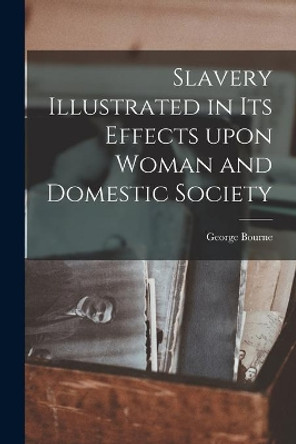 Slavery Illustrated in Its Effects upon Woman and Domestic Society

George Bourne